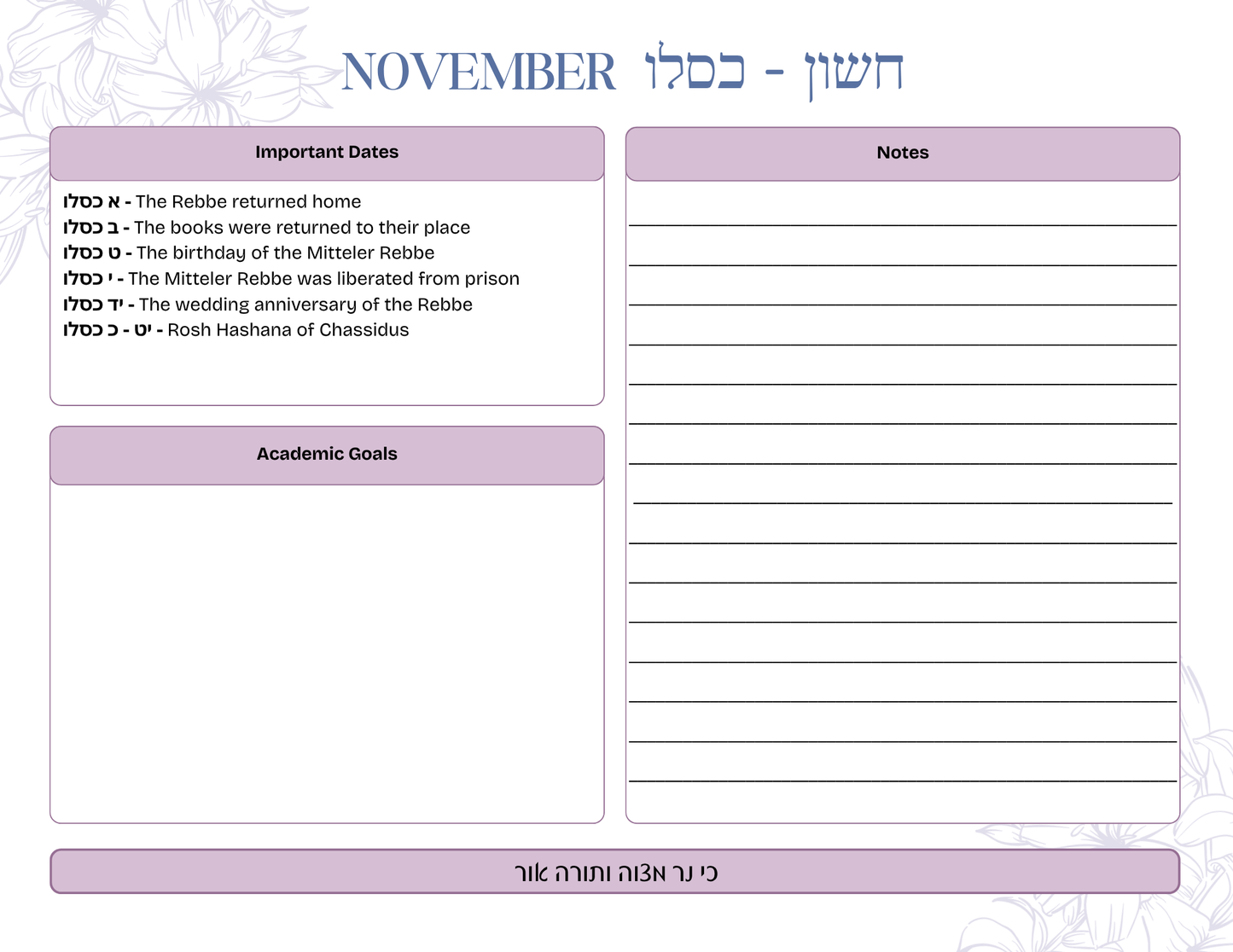 NOVEMBER חשון - כסלו

Important Dates

א כסלו - The Rebbe returned home
ב כסלו - The books were returned to their place
ט כסלו - The birthday of the Mitteler Rebbe
י כסלו - The Mitteler Rebbe was liberated from prison
יד כסלו - The wedding anniversary of the Rebbe
יט - כ כסלו - Rosh Hashana of Chassidus

Academic Goals

Notes

כי נר מצוה ותורה אור